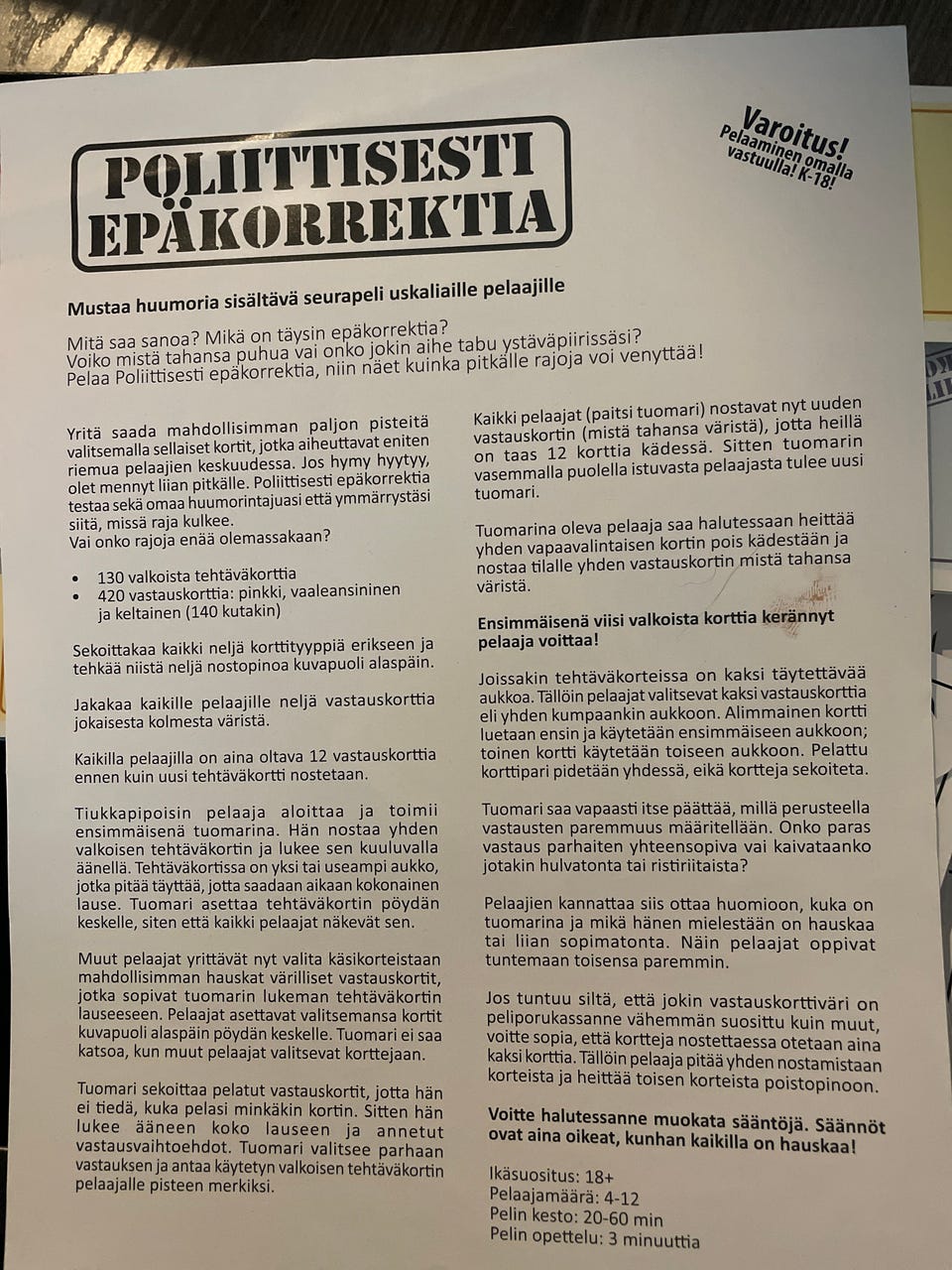 POLIITTISESTI EPÄKORREKTIA

Varoitus! Pelaaminen omalla vastuulla! K-18!

Mustaa huumoria sisältävä seurapeli uskaliaille pelaajille

Mitä saa sanoa? Mikä on täysin epäkorrektia?
Voiko mistä tahansa puhua vai onko jokin aihe tabu ystäväpiirissäsi?
Pelaa Poliittisesti epäkorrektia, niin näet kuinka pitkälle rajoja voi venyttää!

Yritä saada mahdollisimman paljon pisteitä valitsemalla sellaiset kortit, jotka aiheuttavat eniten riemua pelaajien keskuudessa. Jos hymy hyytyy, olet mennyt liian pitkälle. Poliittisesti epäkorrektia testaa sekä omaa huumorintajuasi että ymmärrystäsi siitä, missä raja kulkee.
Vai onko rajoja enää olemassakaan?

• 130 valkoista tehtäväkorttia
• 420 vastauskorttia: pinkki, vaaleansininen ja keltainen (140 kutakin)

Sekoittakaa kaikki neljä korttityyppiä erikseen ja tehkää niistä neljä nostopinoa kuvapuoli alaspäin.

Jakakaa kaikille pelaajille neljä vastauskorttia jokaisesta kolmesta väristä.

Kaikilla pelaajilla on aina oltava 12 vastauskorttia ennen kuin uusi tehtäväkortti nostetaan.

Tiukkapipoisin pelaaja aloittaa ja toimii ensimmäisenä tuomarina. Hän nostaa yhden valkoisen tehtäväkortin ja lukee sen kuuluvalla äänellä. Tehtäväkortissa on yksi tai useampi aukko, jotka pitää täyttää, jotta saadaan aikaan kokonainen lause. Tuomari asettaa tehtäväkortin pöydän keskelle, siten että kaikki pelaajat näkevät sen.

Muut pelaajat yrittävät nyt valita käsikorteistaan mahdollisimman hauskat värilliset vastauskortit, jotka sopivat tuomarin lukeman tehtäväkortin lauseeseen. Pelaajat asettavat valitsemansa kortit kuvapuoli alaspäin pöydän keskelle. Tuomari ei saa katsoa, kun muut pelaajat valitsevat korttejaan.

Tuomari sekoittaa pelatut vastauskortit, jotta hän ei tiedä, kuka pelasi minkäkin kortin. Sitten hän lukee ääneen koko lauseen ja annetut vastausvaihtoehdot. Tuomari valitsee parhaan vastauksen ja antaa käytetyn valkoisen tehtäväkortin pelaajalle pisteen merkiksi.

Kaikki pelaajat (paitsi tuomari) nostavat nyt uuden vastauskortin (mistä tahansa väristä), jotta heillä on taas 12 korttia kädessä. Sitten tuomarin vasemmalla puolella istuvasta pelaajasta tulee uusi tuomari.

Tuomarina oleva pelaaja saa halutessaan heittää yhden vapaavalintaisen kortin pois kädestään ja nostaa tilalle yhden vastauskortin mistä tahansa väristä.

Ensimmäisenä viisi valkoista korttia kerännyt pelaaja voittaa!

Joissakin tehtäväkorteissa on kaksi täytettävää aukkoa. Tällöin pelaajat valitsevat kaksi vastauskorttia eli yhden kumpaankin aukkoon. Alimmainen kortti luetaan ensin ja käytetään ensimmäiseen aukkoon; toinen kortti käytetään toiseen aukkoon. Pelattu korttipari pidetään yhdessä, eikä kortteja sekoiteta.

Tuomari saa vapaasti itse päättää, millä perusteella vastausten paremmuus määritellään. Onko paras vastaus parhaiten yhteensopiva vai kaivataanko jotakin hulvatonta tai ristiriitaista?

Pelaajien kannattaa siis ottaa huomioon, kuka on tuomarina ja mikä hänen mielestään on hauskaa tai liian sopimatonta. Näin pelaajat oppivat tuntemaan toisensa paremmin.

Jos tuntuu siltä, että jokin vastauskorttiväri on peliporukassanne vähemmän suosittu kuin muut, voitte sopia, että kortteja nostettaessa otetaan aina kaksi korttia. Tällöin pelaaja pitää yhden nostamistaan korteista ja heittää toisen korteista poistopinoon.

Voitte halutessanne muokata sääntöjä. Säännöt ovat aina oikeat, kunhan kaikilla on hauskaa!

Ikäsuositus: 18+
Pelaajamäärä: 4-12
Pelin kesto: 20-60 min
Pelin opettelu: 3 minuuttia